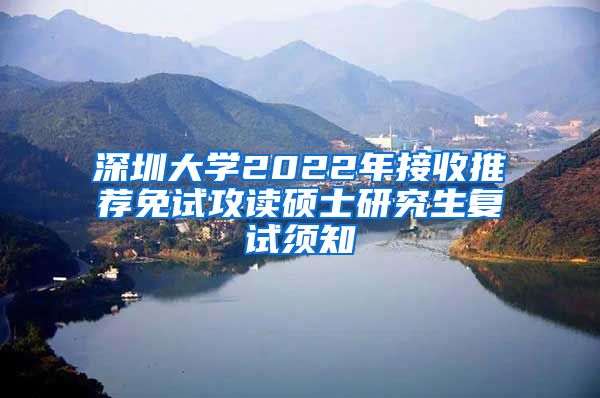 深圳大学2022年接收推荐免试攻读硕士研究生复试须知